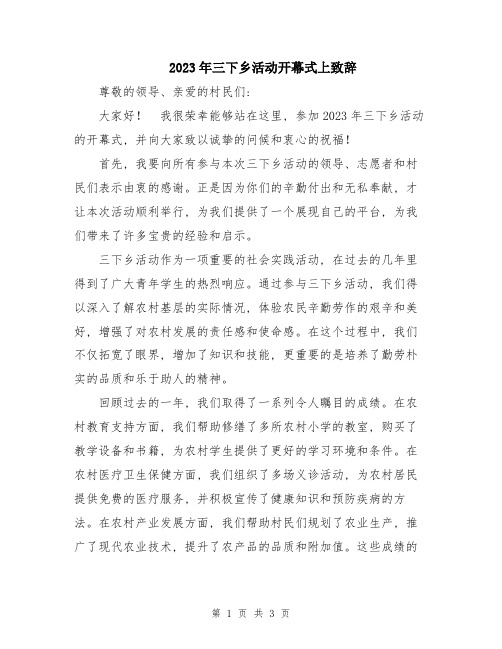 2023年三下乡活动开幕式上致辞

尊敬的领导、亲爱的村民们：

大家好！ 我很荣幸能够站在这里，参加2023年三下乡活动的开幕式，并向大家致以诚挚的问候和衷心的祝福！

首先，我要向所有参与本次三下乡活动的领导、志愿者和村民们表示由衷的感谢。正是因为你们的辛勤付出和无私奉献，才让本次活动顺利举行，为我们提供了一个展现自己的平台，为我们带来了许多宝贵的经验和启示。

三下乡活动作为一项重要的社会实践活动，在过去的几年里得到了广大青年学生的热烈响应。通过参与三下乡活动，我们得以深入了解农村基层的实际情况，体验农民辛勤劳作的艰辛和美好，增强了对农村发展的责任感和使命感。在这个过程中，我们不仅拓宽了眼界，增加了知识和技能，更重要的是培养了勤劳朴实的品质和乐于助人的精神。

回顾过去的一年，我们取得了一系列令人瞩目的成绩。在农村教育支持方面，我们帮助修缮了多所农村小学的教室，购买了教学设备和书籍，为农村学生提供了更好的学习环境和条件。在农村医疗卫生保健方面，我们组织了多场义诊活动，为农村居民提供免费的医疗服务，并积极宣传了健康知识和预防疾病的方法。在农村产业发展方面，我们帮助村民们规划了农业生产，推广了现代农业技术，提升了农产品的品质和附加值。这些成绩的

第 1 页 共 3 页